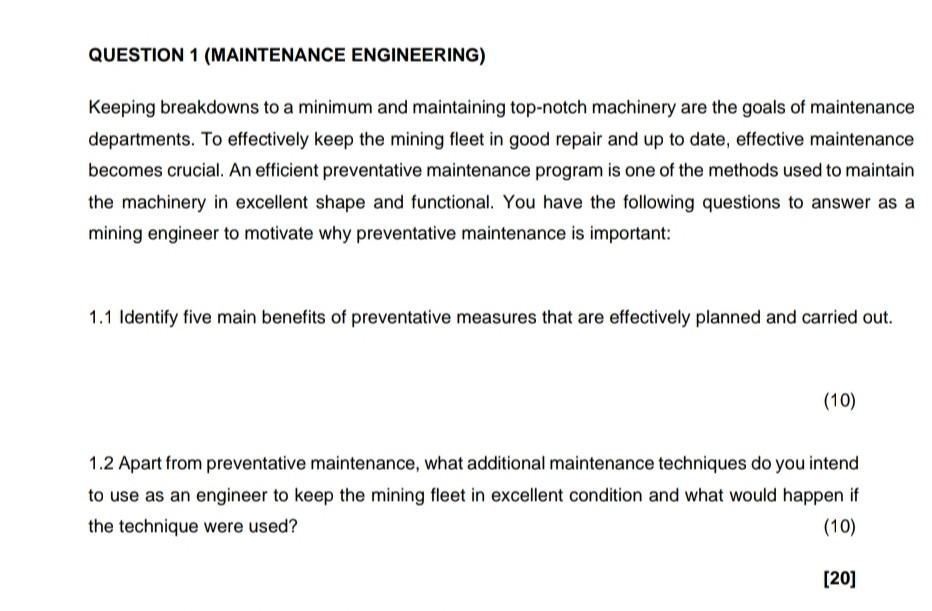 QUESTION 1 (MAINTENANCE ENGINEERING)

Keeping breakdowns to a minimum and maintaining top-notch machinery are the goals of maintenance departments. To effectively keep the mining fleet in good repair and up to date, effective maintenance becomes crucial. An efficient preventative maintenance program is one of the methods used to maintain the machinery in excellent shape and functional. You have the following questions to answer as a mining engineer to motivate why preventative maintenance is important:

1.1 Identify five main benefits of preventative measures that are effectively planned and carried out.

(10)

1.2 Apart from preventative maintenance, what additional maintenance techniques do you intend to use as an engineer to keep the mining fleet in excellent condition and what would happen if the technique were used?

(10)

[20]